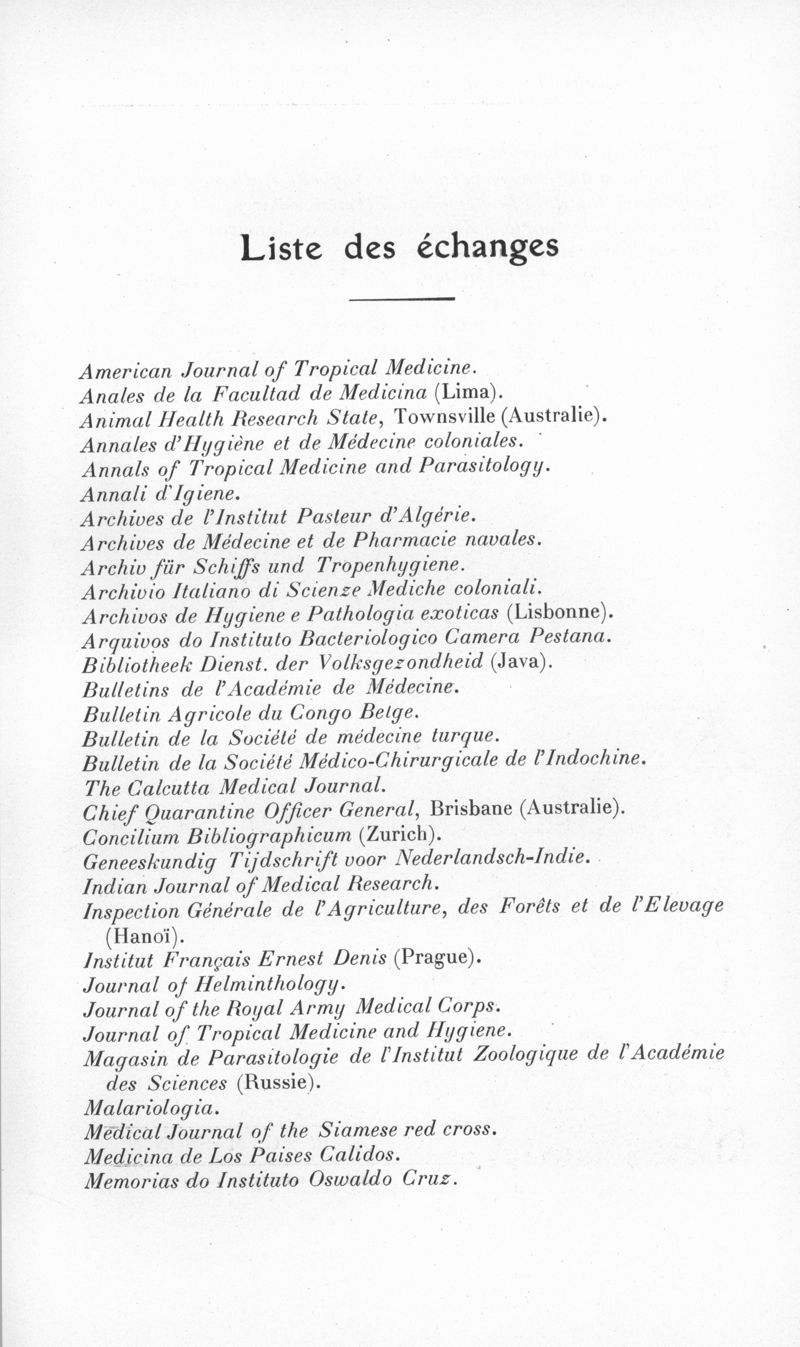 Liste des échanges

American Journal of Tropical Medicine.
Anales de la Facultad de Medicina (Lima).
Animal Health Research State, Townsville (Australie).
Annales d'Hygiène et de Médecine coloniales.
Annals of Tropical Medicine and Parasitology.
Annali d'Igiene.
Archives de l'Institut Pasteur d'Algérie.
Archives de Médecine et de Pharmacie navales.
Archiv für Schiffs und Tropenhygiene.
Archivio Italiano di Scienze Mediche coloniali.
Archivos de Hygiene e Pathologia exoticas (Lisbonne).
Arquivos do Instituto Bacteriologico Camera Pestana.
Bibliotheek Dienst. der Volksgezondheid (Java).
Bulletins de l'Académie de Médecine.
Bulletin Agricole du Congo Belge.
Bulletin de la Société de médecine turque.
Bulletin de la Société Médico-Chirurgicale de l'Indochine.
The Calcutta Medical Journal.
Chief Quarantine Officer General, Brisbane (Australie).
Concilium Bibliographicum (Zurich).
Geneeskundig Tijdschrift voor Nederlandsch-Indie.
Indian Journal of Medical Research.
Inspection Générale de l'Agriculture, des Forêts et de l'Elevage (Hanoï).
Institut Français Ernest Denis (Prague).
Journal of Helminthology.
Journal of the Royal Army Medical Corps.
Journal of Tropical Medicine and Hygiene.
Magasin de Parasitologie de l'Institut Zoologique de l'Académie des Sciences (Russie).
Malariologia.
Medical Journal of the Siamese red cross.
Medicina de Los Paises Calidos.
Memorias do Instituto Oswaldo Cruz.